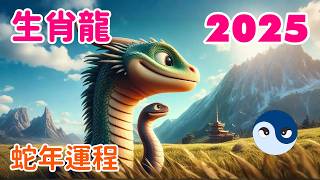 生肖龍

2025

蛇年運程